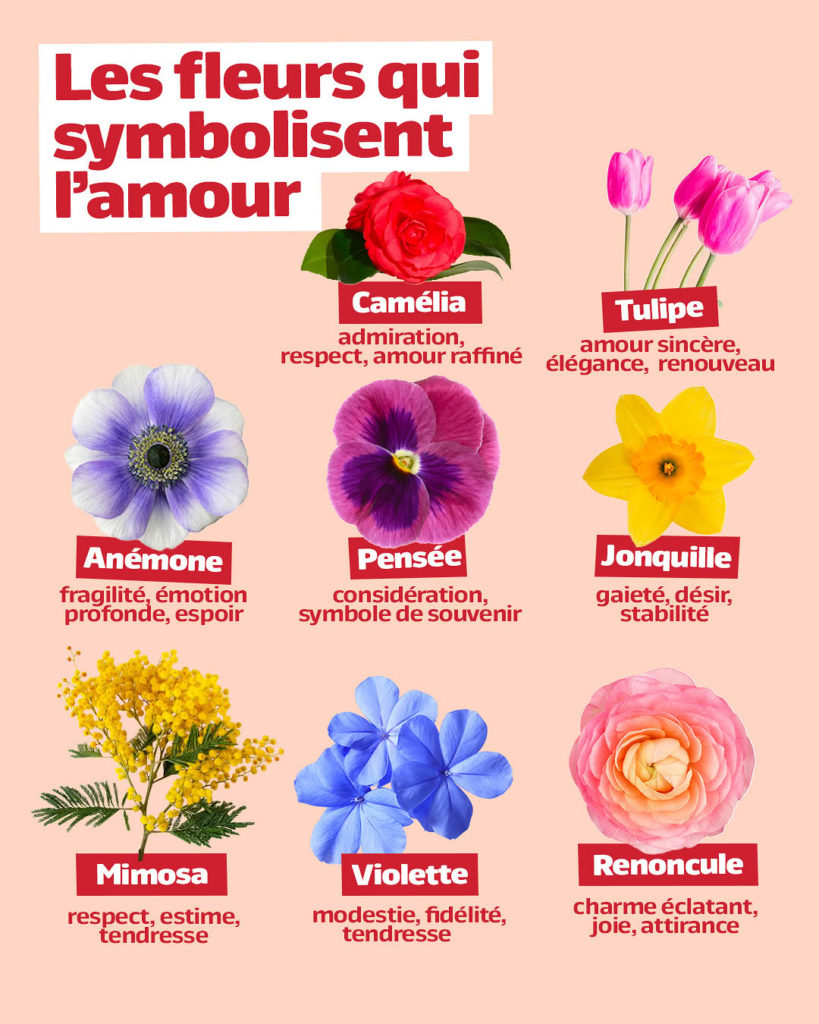 Les fleurs qui symbolisent l'amour

Camélia
admiration, respect, amour raffiné

Tulipe
amour sincère, élégance, renouveau

Anémone
fragilité, émotion profonde, espoir

Pensée
considération, symbole de souvenir

Jonquille
gaieté, désir, stabilité

Mimosa
respect, estime, tendresse

Violette
modestie, fidélité, tendresse

Renoncule
charme éclatant, joie, attirance